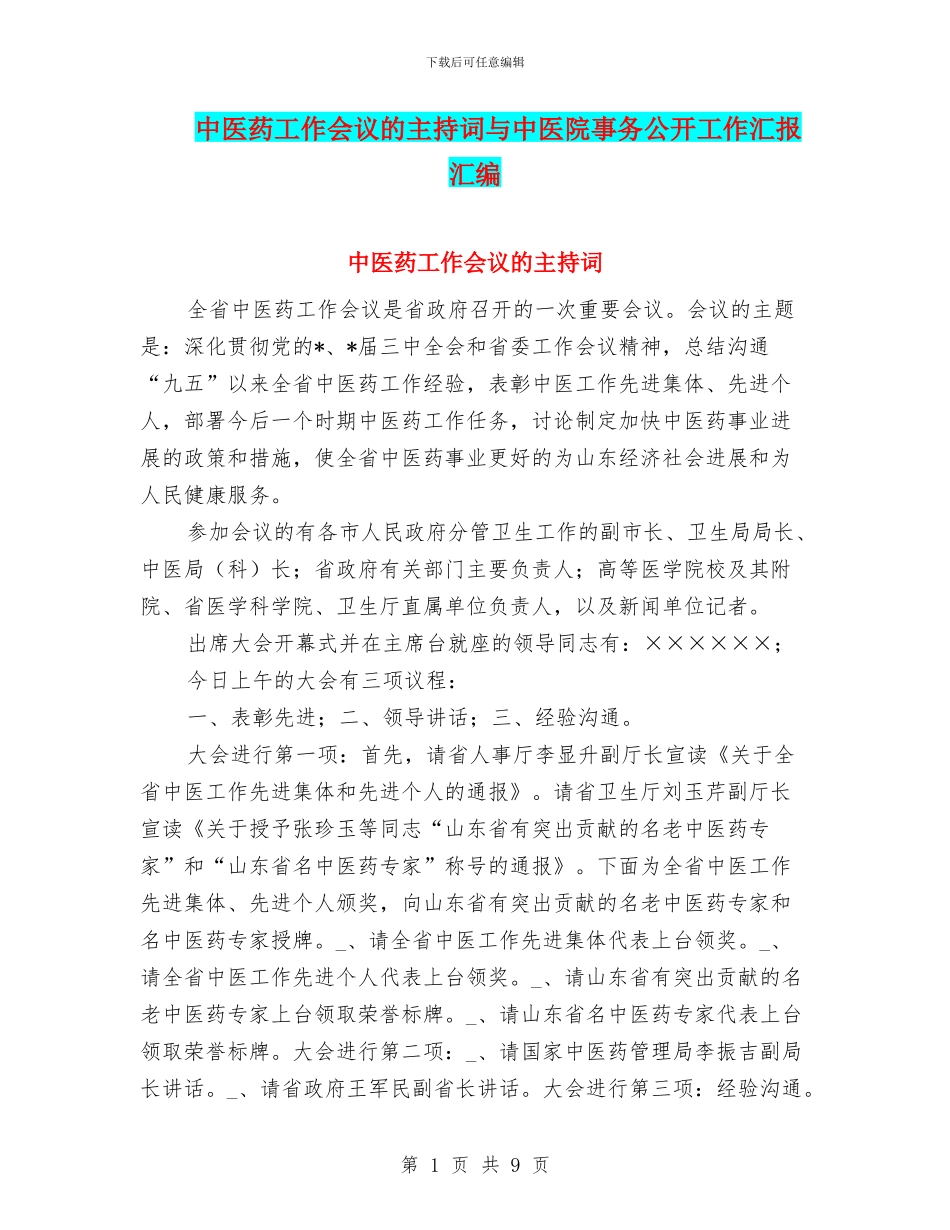 下载后可任意编辑

中医药工作会议的主持词与中医院事务公开工作汇报汇编

中医药工作会议的主持词

全省中医药工作会议是省政府召开的一次重要会议。会议的主题是：深化贯彻党的*、*届三中全会和省委工作会议精神，总结沟通“九五”以来全省中医药工作经验，表彰中医工作先进集体、先进个人，部署今后一个时期中医药工作任务，讨论制定加快中医药事业进展的政策和措施，使全省中医药事业更好的为山东经济社会进展和为人民健康服务。

参加会议的有各市人民政府分管卫生工作的副市长、卫生局局长、中医局（科）长；省政府有关部门主要负责人；高等医学院校及其附院、省医学科学院、卫生厅直属单位负责人，以及新闻单位记者。

出席大会开幕式并在主席台就座的领导同志有：××××××；

今日上午的大会有三项议程：

一、表彰先进；二、领导讲话；三、经验沟通。

大会进行第一项：首先，请省人事厅李显升副厅长宣读《关于全省中医工作先进集体和先进个人的通报》。请省卫生厅刘玉芹副厅长宣读《关于授予张珍玉等同志“山东省有突出贡献的名老中医药专家”和“山东省名中医药专家”称号的通报》。下面为全省中医工作先进集体、先进个人颁奖，向山东省有突出贡献的名老中医药专家和名中医药专家授牌。_、请全省中医工作先进集体代表上台领奖。_、请全省中医工作先进个人代表上台领奖。_、请山东省有突出贡献的名老中医药专家上台领取荣誉标牌。_、请山东省名中医药专家代表上台领取荣誉标牌。大会进行第二项：_、请国家中医药管理局李振吉副局长讲话。_、请省政府王军民副省长讲话。大会进行第三项：经验沟通。

第 1 页 共 9 页